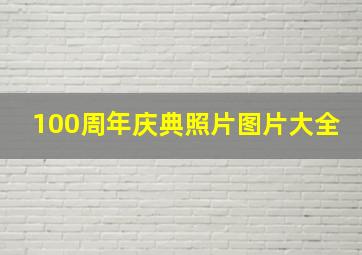 100周年庆典照片图片大全